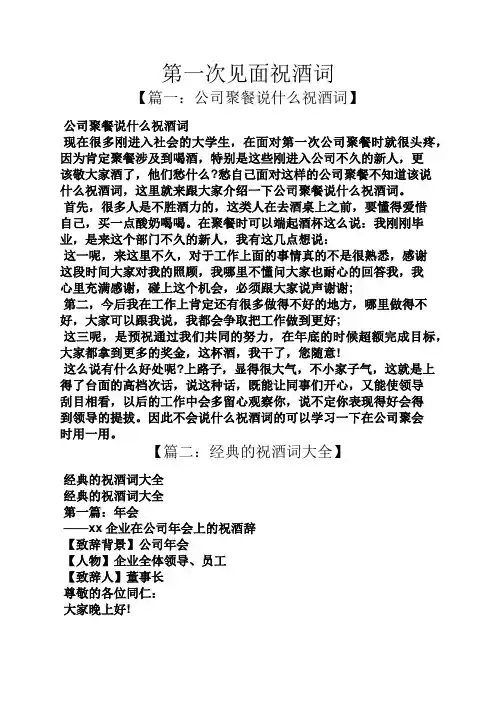 第一次见面祝酒词
【篇一：公司聚餐说什么祝酒词】

公司聚餐说什么祝酒词
现在很多刚进入社会的大学生，在面对第一次公司聚餐时就很头疼，因为肯定聚餐涉及到喝酒，特别是这些刚进入公司不久的新人，更该敬大家酒了，他们愁什么?愁自己面对这样的公司聚餐不知道该说什么祝酒词，这里就来跟大家介绍一下公司聚餐说什么祝酒词。
首先，很多人是不胜酒力的，这类人在去酒桌上之前，要懂得爱惜自己，买一点酸奶喝喝。在聚餐时可以端起酒杯这么说：我刚刚毕业，是来这个部门不久的新人，我有这几点想说：
这一呢，来这里不久，对于工作上面的事情真的不是很熟悉，感谢这段时间大家对我的照顾，我哪里不懂问大家也耐心的回答我，我心里充满感谢，碰上这个机会，必须跟大家说声谢谢;
第二，今后我在工作上肯定还有很多做得不好的地方，哪里做得不好，大家可以跟我说，我都会争取把工作做到更好;
这三呢，是预祝通过我们共同的努力，在年底的时候超额完成目标，大家都拿到更多的奖金，这杯酒，我干了，您随意!
这么说有什么好处呢?上路子，显得很大气，不小家子气，这就是上得了台面的高档次话，说这种话，既能让同事们开心，又能使领导刮目相看，以后的工作中会多留心观察你，说不定你表现得好会得到领导的提拔。因此不会说什么祝酒词的可以学习一下在公司聚会时用一用。

【篇二：经典的祝酒词大全】

经典的祝酒词大全
经典的祝酒词大全
第一篇：年会
——xx 企业在公司年会上的祝酒辞
【致辞背景】公司年会
【人物】企业全体领导、员工
【致辞人】董事长
尊敬的各位同仁：
大家晚上好!